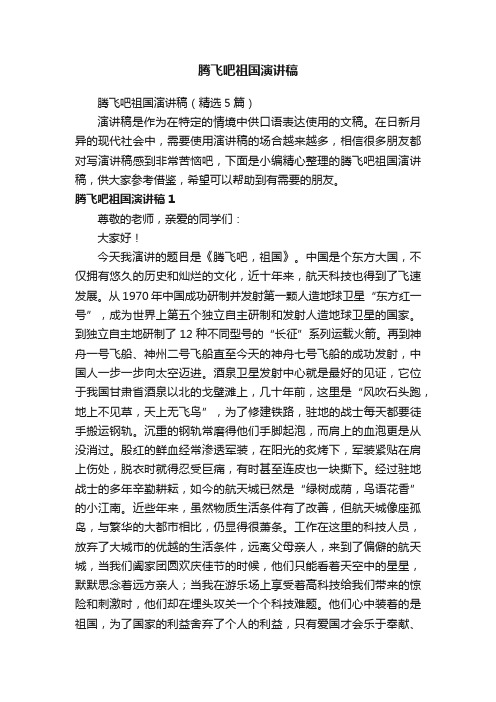 腾飞吧祖国演讲稿

腾飞吧祖国演讲稿（精选 5 篇）

演讲稿是作为在特定的情境中供口语表达使用的文稿。在日新月异的现代社会中，需要使用演讲稿的场合越来越多，相信很多朋友都对写演讲稿感到非常苦恼吧，下面是小编精心整理的腾飞吧祖国演讲稿，供大家参考借鉴，希望可以帮助到有需要的朋友。

腾飞吧祖国演讲稿 1

尊敬的老师，亲爱的同学们：

大家好！

今天我演讲的题目是《腾飞吧，祖国》。中国是个东方大国，不仅拥有悠久的历史和灿烂的文化，近十年来，航天科技也得到了飞速发展。从 1970 年中国成功研制并发射第一颗人造地球卫星“东方红一号”，成为世界上第五个独立自主研制和发射人造地球卫星的国家。到独立自主地研制了 12 种不同型号的“长征”系列运载火箭。再到神舟一号飞船、神州二号飞船直至今天的神舟七号飞船的成功发射，中国人一步一步向太空迈进。酒泉卫星发射中心就是最好的见证，它位于我国甘肃省酒泉以北的戈壁滩上，几十年前，这里是“风吹石头跑，地上不见草，天上无飞鸟”，为了修建铁路，驻地的战士每天都要徒手搬运钢轨。沉重的钢轨常磨得他们手脚起泡，而肩上的血泡更是从没消过。殷红的鲜血经常渗透军装，在阳光的炙烤下，军装紧贴在肩上伤处，脱衣时就得忍受巨痛，有时甚至连皮也一块撕下。经过驻地战士的多年辛勤耕耘，如今的航天城已然是“绿树成荫，鸟语花香”的小江南。近些年来，虽然物质生活条件有了改善，但航天城像座孤岛，与繁华的大都市相比，仍显得很萧条。工作在这里的科技人员，放弃了大城市的优越的生活条件，远离父母亲人，来到了偏僻的航天城，当我们阖家团圆欢庆佳节的时候，他们只能看着天空中的星星，默默思念着远方亲人；当我在游乐场上享受着高科技给我们带来的惊险和刺激时，他们却在埋头攻关一个个科技难题。他们心中装着的是祖国，为了国家的利益舍弃了个人的利益，只有爱国才会乐于奉献、